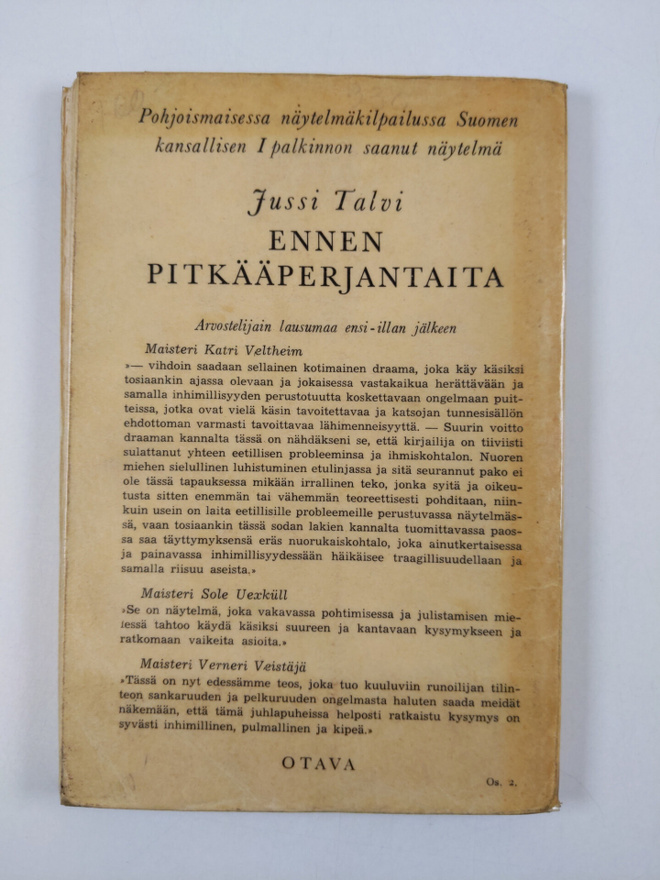 Pohjoismaisessa näytelmäkilpailussa Suomen kansallisen I palkinnon saanut näytelmä

Jussi Talvi
ENNEN PITKÄÄPERJANTAITA

Arvostelijain lausumaa ensi-illan jälkeen

Maisteri Katri Veltheim
»— vihdoin saadaan sellainen kotimainen draama, joka käy käsiksi tosiaankin ajassa olevaan ja jokaisessa vastakaikua herättävään ja samalla inhimillisyyden perustotuutta koskettavaan ongelmaan puitteissa, jotka ovat vielä käsin tavoitettavaa ja katsojan tunnesisällön ehdottoman varmasti tavoittavaa lähimenneisyyttä. — Suurin voitto draaman kannalta tässä on nähdäkseni se, että kirjailija on tiiviisti sulattanut yhteen eetillisen probleeminsa ja ihmiskohtalon. Nuoren miehen sielullinen luhistuminen etulinjassa ja sitä seurannut pako ei ole tässä tapauksessa mikään irrallinen teko, jonka syitä ja oikeutusta sitten enemmän tai vähemmän teoreettisesti pohditaan, niinkuin usein on laita eetillisille probleemeille perustuvassa näytelmässä, vaan tosiaankin tässä sodan lakien kannalta tuomittavassa paossa saa täyttymyksensä eräs nuorukaiskohtalo, joka ainutkertaisessa ja painavassa inhimillisyydessään häikäisee traagillisuudellaan ja samalla riisuu aseista.»

Maisteri Sole Uexküll
»Se on näytelmä, joka vakavassa pohtimisessa ja julistamisen mielessä tahtoo käydä käsiksi suureen ja kantavaan kysymykseen ja ratkomaan vaikeita asioita.»

Maisteri Verneri Veistäjä
»Tässä on nyt edessämme teos, joka tuo kuuluviin runoilijan tilinteon sankaruuden ja pelkuruuden ongelmasta haluten saada meidät näkemään, että tämä juhlapuheissa helposti ratkaistu kysymys on syvästi inhimillinen, pulmallinen ja kipeä.»

OTAVA

Os. 2.